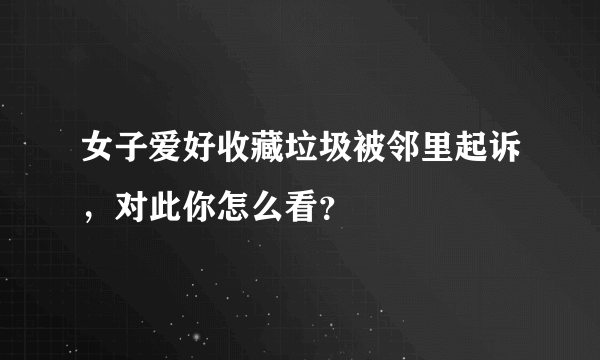 女子爱好收藏垃圾被邻里起诉，对此你怎么看？